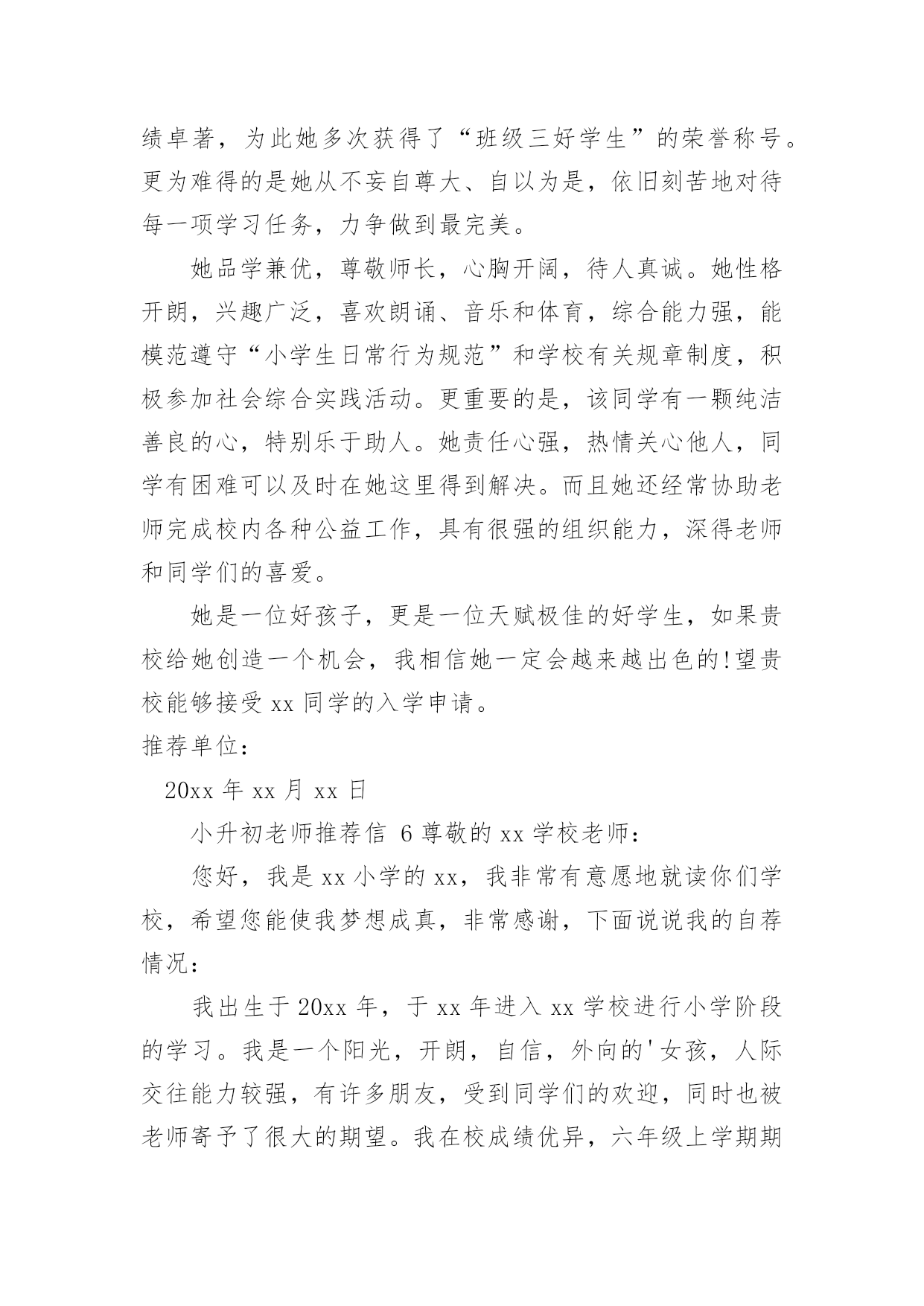 绩卓著，为此她多次获得了“班级三好学生”的荣誉称号。更为难得的是她从不妄自尊大、自以为是，依旧刻苦地对待每一项学习任务，力争做到最完美。

她品学兼优，尊敬师长，心胸开阔，待人真诚。她性格开朗，兴趣广泛，喜欢朗诵、音乐和体育，综合能力强，能模范遵守“小学生日常行为规范”和学校有关规章制度，积极参加社会综合实践活动。更重要的是，该同学有一颗纯洁善良的心，特别乐于助人。她责任心强，热情关心他人，同学有困难可以及时在她这里得到解决。而且她还经常协助老师完成校内各种公益工作，具有很强的组织能力，深得老师和同学们的喜爱。

她是一位好孩子，更是一位天赋极佳的好学生，如果贵校给她创造一个机会，我相信她一定会越来越出色的!望贵校能够接受 xx 同学的入学申请。

推荐单位：

20xx 年 xx 月 xx 日

小升初老师推荐信 6 尊敬的 xx 学校老师：

您好，我是 xx 小学的 xx，我非常有意愿地就读你们学校，希望您能使我梦想成真，非常感谢，下面说说我的自荐情况：

我出生于 20xx 年，于 xx 年进入 xx 学校进行小学阶段的学习。我是一个阳光，开朗，自信，外向的'女孩，人际交往能力较强，有许多朋友，受到同学们的欢迎，同时也被老师寄予了很大的期望。我在校成绩优异，六年级上学期期